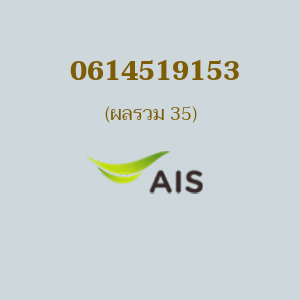 0614519153

(ผลรวม 35)

AIS